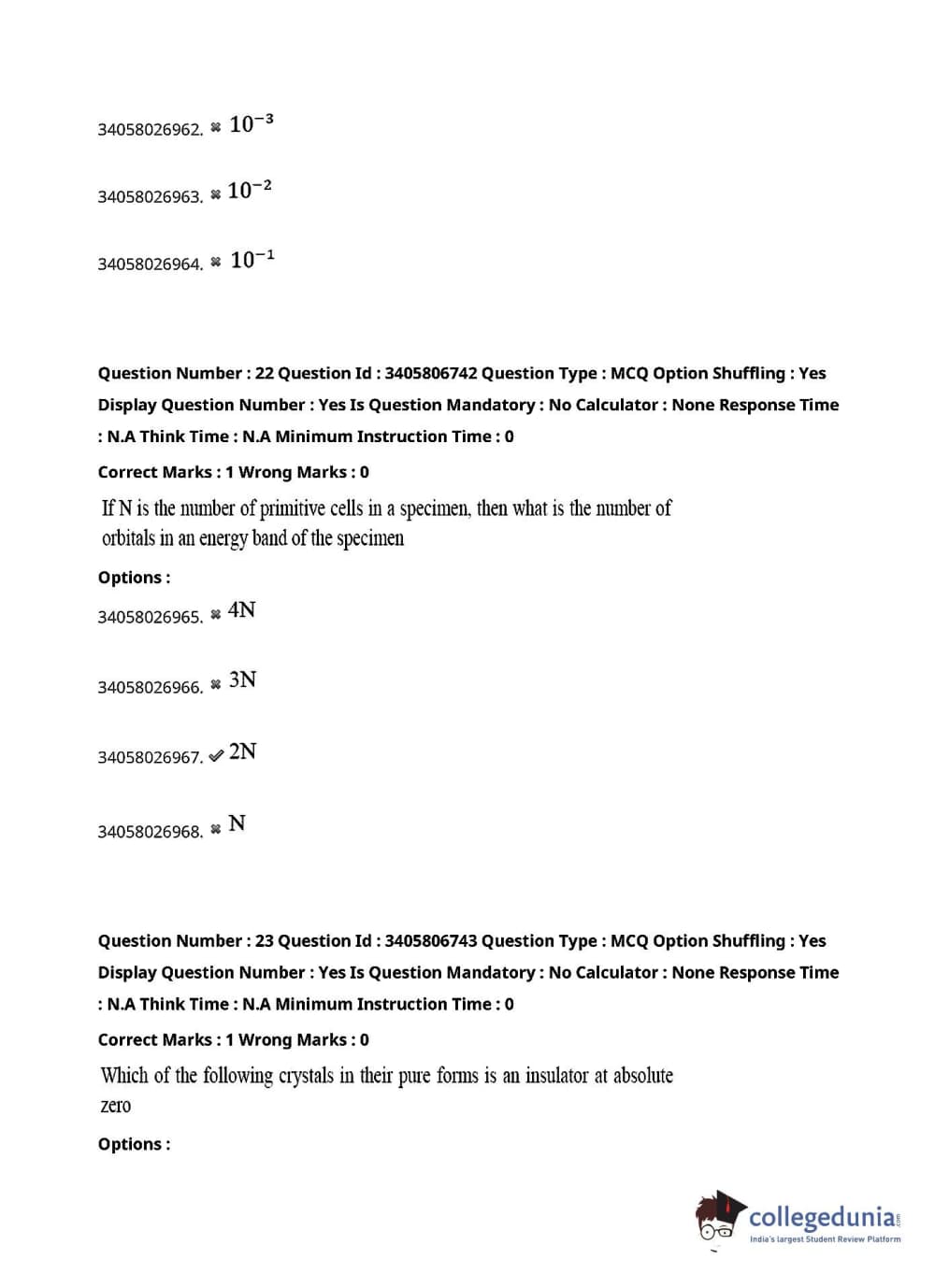 34058026962. ✖ $10^{-3}$

34058026963. ✖ $10^{-2}$

34058026964. ✖ $10^{-1}$

Question Number : 22 Question Id : 3405806742 Question Type : MCQ Option Shuffling : Yes Display Question Number : Yes Is Question Mandatory : No Calculator : None Response Time : N.A Think Time : N.A Minimum Instruction Time : 0

Correct Marks : 1 Wrong Marks : 0

If N is the number of primitive cells in a specimen, then what is the number of orbitals in an energy band of the specimen

Options :

34058026965. ✖ 4N

34058026966. ✖ 3N

34058026967. ✔ 2N

34058026968. ✖ N

Question Number : 23 Question Id : 3405806743 Question Type : MCQ Option Shuffling : Yes Display Question Number : Yes Is Question Mandatory : No Calculator : None Response Time : N.A Think Time : N.A Minimum Instruction Time : 0

Correct Marks : 1 Wrong Marks : 0

Which of the following crystals in their pure forms is an insulator at absolute zero

Options :

collegedunia.com
India's largest Student Review Platform